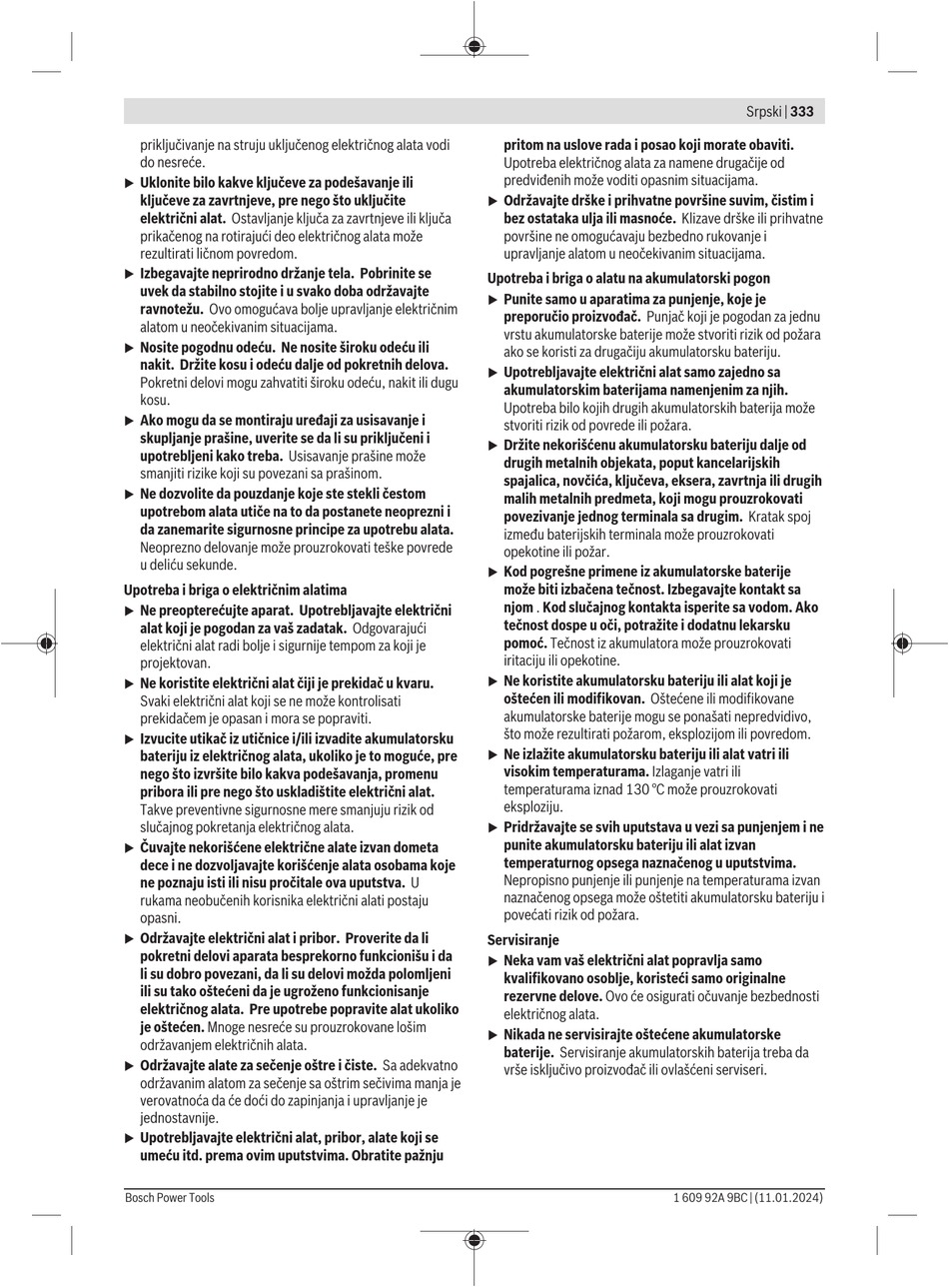 Srpski | 333

priključivanje na struju uključenog električnog alata vodi do nesreće.

▶ Uklonite bilo kakve ključeve za podešavanje ili ključeve za zavrtnjeve, pre nego što uključite električni alat. Ostavljanje ključa za zavrtnjeve ili ključa prikačenog na rotirajući deo električnog alata može rezultirati ličnom povredom.

▶ Izbegavajte neprirodno držanje tela. Pobrinite se uvek da stabilno stojite i u svako doba održavajte ravnotežu. Ovo omogućava bolje upravljanje električnim alatom u neočekivanim situacijama.

▶ Nosite pogodnu odeću. Ne nosite široku odeću ili nakit. Držite kosu i odeću dalje od pokretnih delova. Pokretni delovi mogu zahvatiti široku odeću, nakit ili dugu kosu.

▶ Ako mogu da se montiraju uređaji za usisavanje i skupljanje prašine, uverite se da li su priključeni i upotrebljeni kako treba. Usisavanje prašine može smanjiti rizike koji su povezani sa prašinom.

▶ Ne dozvolite da pouzdanje koje ste stekli čestom upotrebom alata utiče na to da postanete neoprezni i da zanemarite sigurnosne principe za upotrebu alata. Neoprezno delovanje može prouzrokovati teške povrede u deliću sekunde.

Upotreba i briga o električnim alatima

▶ Ne preopterećujte aparat. Upotrebljavajte električni alat koji je pogodan za vaš zadatak. Odgovarajući električni alat radi bolje i sigurnije tempom za koji je projektovan.

▶ Ne koristite električni alat čiji je prekidač u kvaru. Svaki električni alat koji se ne može kontrolisati prekidačem je opasan i mora se popraviti.

▶ Izvucite utikač iz utičnice i/ili izvadite akumulatorsku bateriju iz električnog alata, ukoliko je to moguće, pre nego što izvršite bilo kakva podešavanja, promenu pribora ili pre nego što uskladištite električni alat. Takve preventivne sigurnosne mere smanjuju rizik od slučajnog pokretanja električnog alata.

▶ Čuvajte nekorišćene električne alate izvan dometa dece i ne dozvoljavajte korišćenje alata osobama koje ne poznaju isti ili nisu pročitale ova uputstva. U rukama neobučenih korisnika električni alati postaju opasni.

▶ Održavajte električni alat i pribor. Proverite da li pokretni delovi aparata besprekorno funkcionišu i da li su dobro povezani, da li su delovi možda polomljeni ili su tako oštećeni da je ugroženo funkcionisanje električnog alata. Pre upotrebe popravite alat ukoliko je oštećen. Mnoge nesreće su prouzrokovane lošim održavanjem električnih alata.

▶ Održavajte alate za sečenje oštre i čiste. Sa adekvatno održavanim alatom za sečenje sa oštrim sečivima manja je verovatnoća da će doći do zapinjanja i upravljanje je jednostavnije.

▶ Upotrebljavajte električni alat, pribor, alate koji se umeću itd. prema ovim uputstvima. Obratite pažnju pritom na uslove rada i posao koji morate obaviti. Upotreba električnog alata za namene drugačije od predviđenih može voditi opasnim situacijama.

▶ Održavajte drške i prihvatne površine suvim, čistim i bez ostataka ulja ili masnoće. Klizave drške ili prihvatne površine ne omogućavaju bezbedno rukovanje i upravljanje alatom u neočekivanim situacijama.

Upotreba i briga o alatu na akumulatorski pogon

▶ Punite samo u aparatima za punjenje, koje je preporučio proizvođač. Punjač koji je pogodan za jednu vrstu akumulatorske baterije može stvoriti rizik od požara ako se koristi za drugačiju akumulatorsku bateriju.

▶ Upotrebljavajte električni alat samo zajedno sa akumulatorskim baterijama namenjenim za njih. Upotreba bilo kojih drugih akumulatorskih baterija može stvoriti rizik od povrede ili požara.

▶ Držite nekorišćenu akumulatorsku bateriju dalje od drugih metalnih objekata, poput kancelarijskih spajalica, novčića, ključeva, eksera, zavrtnja ili drugih malih metalnih predmeta, koji mogu prouzrokovati povezivanje jednog terminala sa drugim. Kratak spoj između baterijskih terminala može prouzrokovati opekotine ili požar.

▶ Kod pogrešne primene iz akumulatorske baterije može biti izbačena tečnost. Izbegavajte kontakt sa njom . Kod slučajnog kontakta isperite sa vodom. Ako tečnost dospe u oči, potražite i dodatnu lekarsku pomoć. Tečnost iz akumulatora može prouzrokovati iritaciju ili opekotine.

▶ Ne koristite akumulatorsku bateriju ili alat koji je oštećen ili modifikovan. Oštećene ili modifikovane akumulatorske baterije mogu se ponašati nepredvidivo, što može rezultirati požarom, eksplozijom ili povredom.

▶ Ne izlažite akumulatorsku bateriju ili alat vatri ili visokim temperaturama. Izlaganje vatri ili temperaturama iznad 130 °C može prouzrokovati eksploziju.

▶ Pridržavajte se svih uputstava u vezi sa punjenjem i ne punite akumulatorsku bateriju ili alat izvan temperaturnog opsega naznačenog u uputstvima. Nepropisno punjenje ili punjenje na temperaturama izvan naznačenog opsega može oštetiti akumulatorsku bateriju i povećati rizik od požara.

Servisiranje

▶ Neka vam vaš električni alat popravlja samo kvalifikovano osoblje, koristeći samo originalne rezervne delove. Ovo će osigurati očuvanje bezbednosti električnog alata.

▶ Nikada ne servisirajte oštećene akumulatorske baterije. Servisiranje akumulatorskih baterija treba da vrše isključivo proizvođač ili ovlašćeni serviseri.

Bosch Power Tools    1 609 92A 9BC | (11.01.2024)